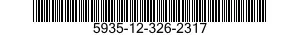 5935-12-326-2317